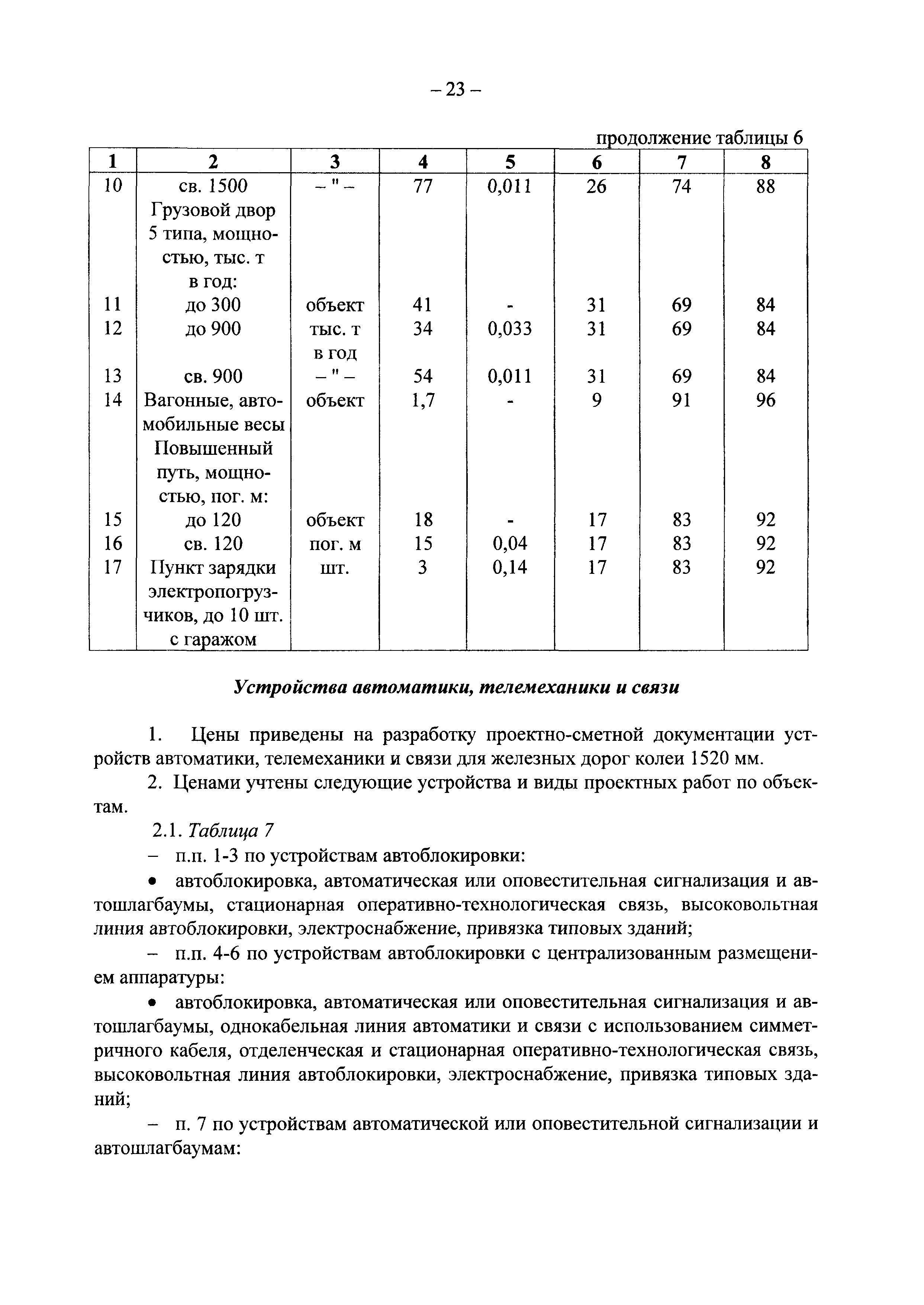 – 23 –

продолжение таблицы 6

| 1 | 2 | 3 | 4 | 5 | 6 | 7 | 8 |
|---|---|---|---|---|---|---|---|
| 10 | св. 1500 | – " – | 77 | 0,011 | 26 | 74 | 88 |
| | Грузовой двор 5 типа, мощностью, тыс. т в год: | | | | | | |
| 11 | до 300 | объект | 41 | - | 31 | 69 | 84 |
| 12 | до 900 | тыс. т в год | 34 | 0,033 | 31 | 69 | 84 |
| 13 | св. 900 | – " – | 54 | 0,011 | 31 | 69 | 84 |
| 14 | Вагонные, автомобильные весы | объект | 1,7 | - | 9 | 91 | 96 |
| | Повышенный путь, мощностью, пог. м: | | | | | | |
| 15 | до 120 | объект | 18 | - | 17 | 83 | 92 |
| 16 | св. 120 | пог. м | 15 | 0,04 | 17 | 83 | 92 |
| 17 | Пункт зарядки электропогрузчиков, до 10 шт. с гаражом | шт. | 3 | 0,14 | 17 | 83 | 92 |

Устройства автоматики, телемеханики и связи

1. Цены приведены на разработку проектно-сметной документации устройств автоматики, телемеханики и связи для железных дорог колеи 1520 мм.

2. Ценами учтены следующие устройства и виды проектных работ по объектам.

2.1. Таблица 7

– п.п. 1-3 по устройствам автоблокировки:

• автоблокировка, автоматическая или оповестительная сигнализация и автошлагбаумы, стационарная оперативно-технологическая связь, высоковольтная линия автоблокировки, электроснабжение, привязка типовых зданий;

– п.п. 4-6 по устройствам автоблокировки с централизованным размещением аппаратуры:

• автоблокировка, автоматическая или оповестительная сигнализация и автошлагбаумы, однокабельная линия автоматики и связи с использованием симметричного кабеля, отделенческая и стационарная оперативно-технологическая связь, высоковольтная линия автоблокировки, электроснабжение, привязка типовых зданий;

– п. 7 по устройствам автоматической или оповестительной сигнализации и автошлагбаумам: